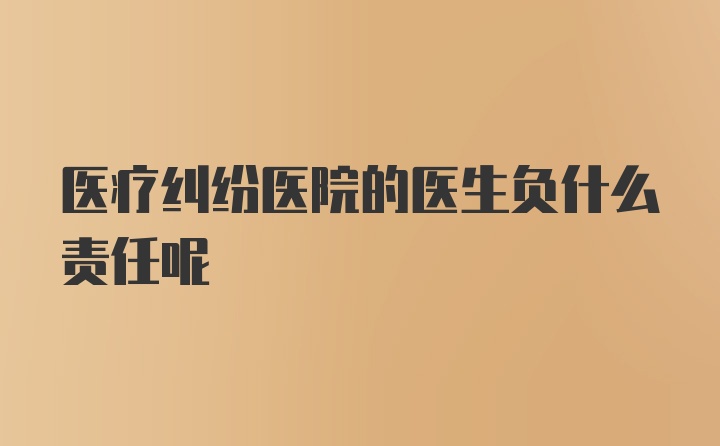 医疗纠纷医院的医生负什么责任呢